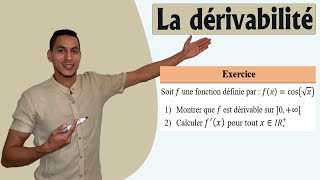 La dérivabilité

Exercice

Soit $f$ une fonction définie par : $f(x) = \cos(\sqrt{x})$

1) Montrer que $f$ est dérivable sur $]0, +\infty[$
2) Calculer $f'(x)$ pour tout $x \in IR_*^+$